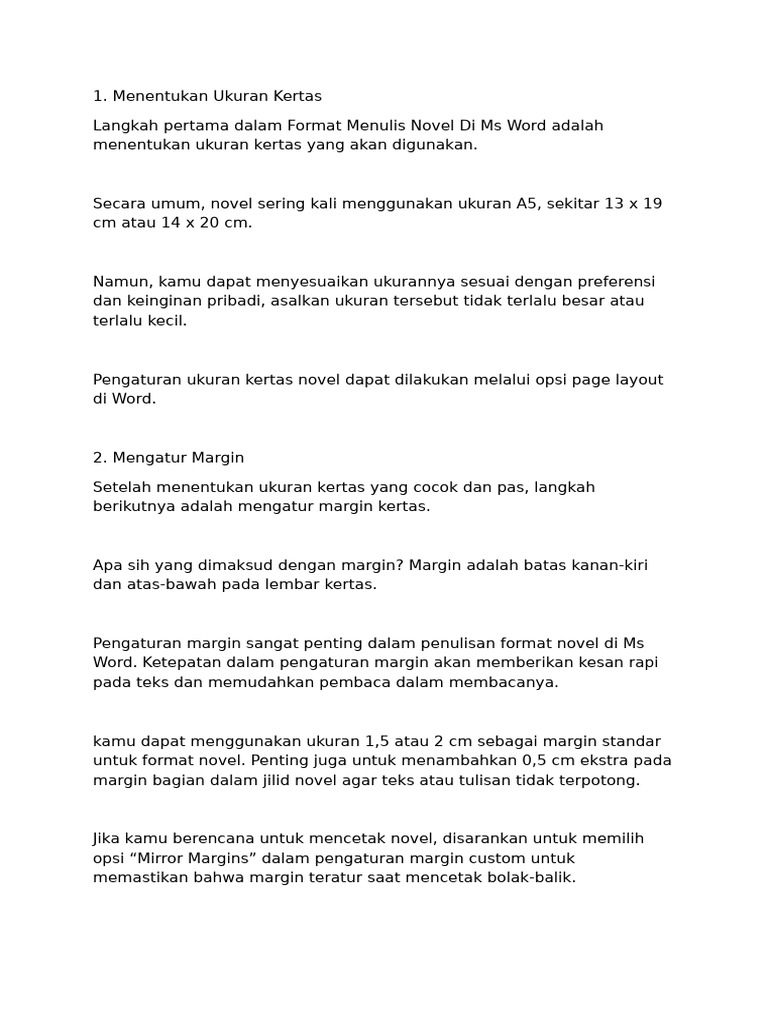 1. Menentukan Ukuran Kertas

Langkah pertama dalam Format Menulis Novel Di Ms Word adalah menentukan ukuran kertas yang akan digunakan.

Secara umum, novel sering kali menggunakan ukuran A5, sekitar 13 x 19 cm atau 14 x 20 cm.

Namun, kamu dapat menyesuaikan ukurannya sesuai dengan preferensi dan keinginan pribadi, asalkan ukuran tersebut tidak terlalu besar atau terlalu kecil.

Pengaturan ukuran kertas novel dapat dilakukan melalui opsi page layout di Word.

2. Mengatur Margin

Setelah menentukan ukuran kertas yang cocok dan pas, langkah berikutnya adalah mengatur margin kertas.

Apa sih yang dimaksud dengan margin? Margin adalah batas kanan-kiri dan atas-bawah pada lembar kertas.

Pengaturan margin sangat penting dalam penulisan format novel di Ms Word. Ketepatan dalam pengaturan margin akan memberikan kesan rapi pada teks dan memudahkan pembaca dalam membacanya.

kamu dapat menggunakan ukuran 1,5 atau 2 cm sebagai margin standar untuk format novel. Penting juga untuk menambahkan 0,5 cm ekstra pada margin bagian dalam jilid novel agar teks atau tulisan tidak terpotong.

Jika kamu berencana untuk mencetak novel, disarankan untuk memilih opsi “Mirror Margins” dalam pengaturan margin custom untuk memastikan bahwa margin teratur saat mencetak bolak-balik.